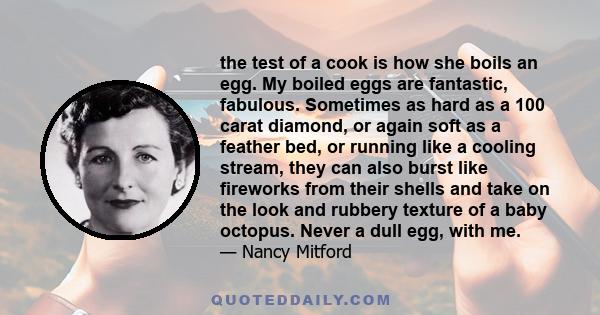 the test of a cook is how she boils an egg. My boiled eggs are fantastic, fabulous. Sometimes as hard as a 100 carat diamond, or again soft as a feather bed, or running like a cooling stream, they can also burst like fireworks from their shells and take on the look and rubbery texture of a baby octopus. Never a dull egg, with me.
— Nancy Mitford

QUOTEDDAILY.COM